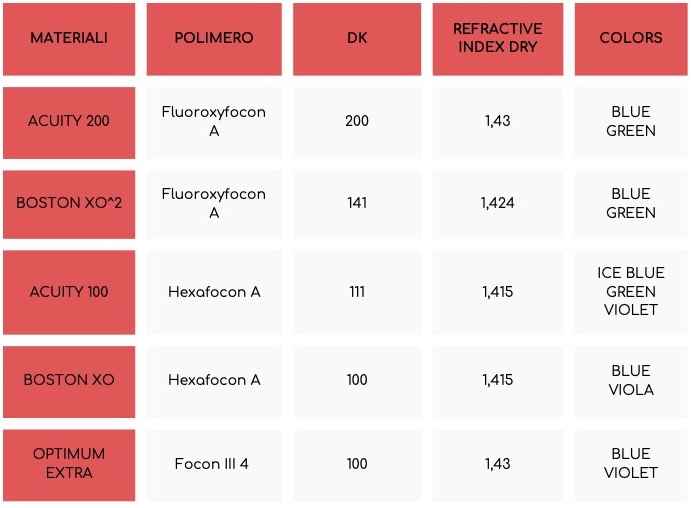 | MATERIALI | POLIMERO | DK | REFRACTIVE INDEX DRY | COLORS |
|---|---|---|---|---|
| ACUITY 200 | Fluoroxyfocon A | 200 | 1,43 | BLUE GREEN |
| BOSTON XO^2 | Fluoroxyfocon A | 141 | 1,424 | BLUE GREEN |
| ACUITY 100 | Hexafocon A | 111 | 1,415 | ICE BLUE GREEN VIOLET |
| BOSTON XO | Hexafocon A | 100 | 1,415 | BLUE VIOLA |
| OPTIMUM EXTRA | Focon III 4 | 100 | 1,43 | BLUE VIOLET |